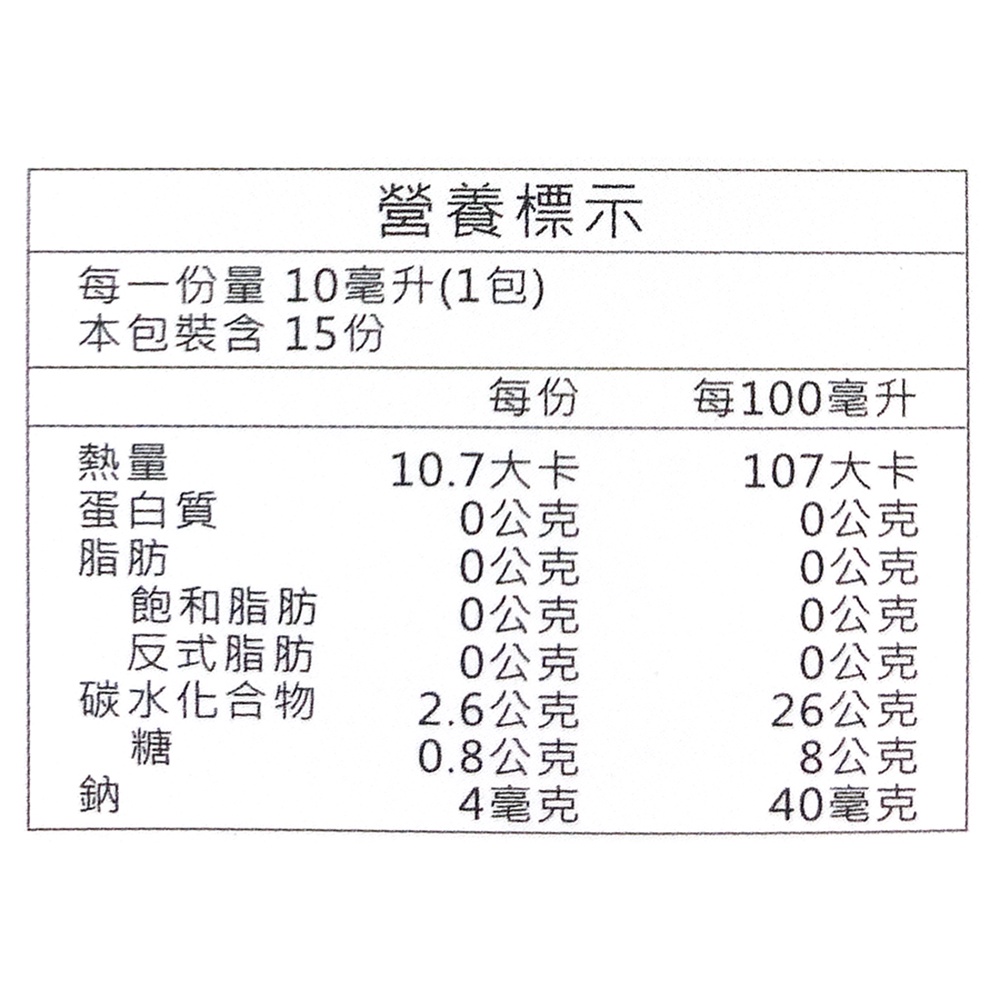 營養標示

每一份量 10毫升(1包)
本包裝含 15份

|  | 每份 | 每100毫升 |
|---|---|---|
| 熱量 | 10.7大卡 | 107大卡 |
| 蛋白質 | 0公克 | 0公克 |
| 脂肪 | 0公克 | 0公克 |
| 飽和脂肪 | 0公克 | 0公克 |
| 反式脂肪 | 0公克 | 0公克 |
| 碳水化合物 | 2.6公克 | 26公克 |
| 糖 | 0.8公克 | 8公克 |
| 鈉 | 4毫克 | 40毫克 |